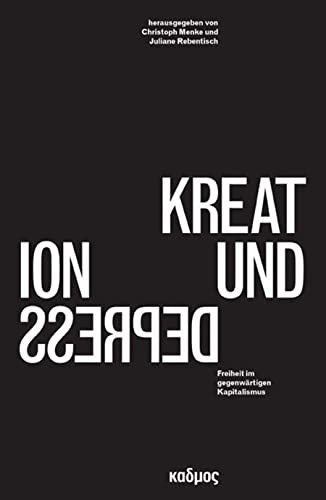 herausgegeben von
Christoph Menke und
Juliane Rebentisch

KREAT
ION UND
DEPRESS

Freiheit im
gegenwärtigen
Kapitalismus

καδμος